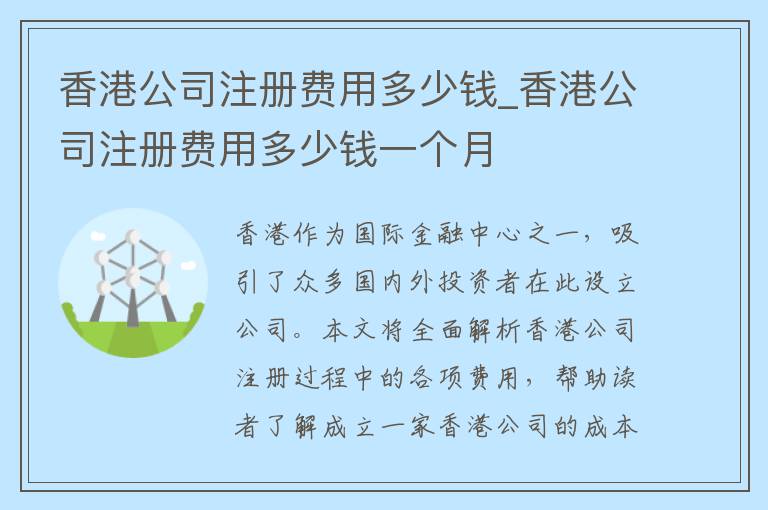 香港公司注册费用多少钱_香港公司注册费用多少钱一个月

香港作为国际金融中心之一，吸引了众多国内外投资者在此设立公司。本文将全面解析香港公司注册过程中的各项费用，帮助读者了解成立一家香港公司的成本